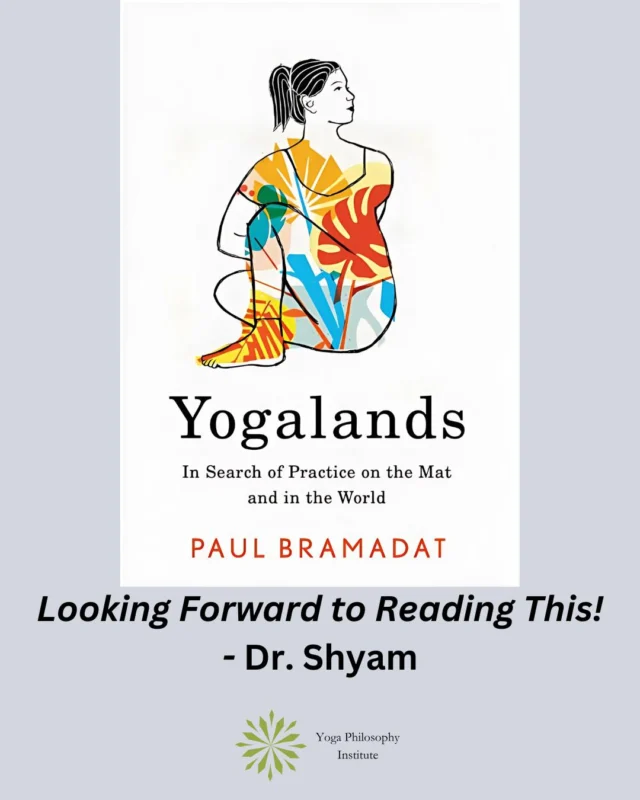 Yogalands

In Search of Practice on the Mat and in the World

PAUL BRAMADAT

Looking Forward to Reading This!
- Dr. Shyam

Yoga Philosophy
Institute